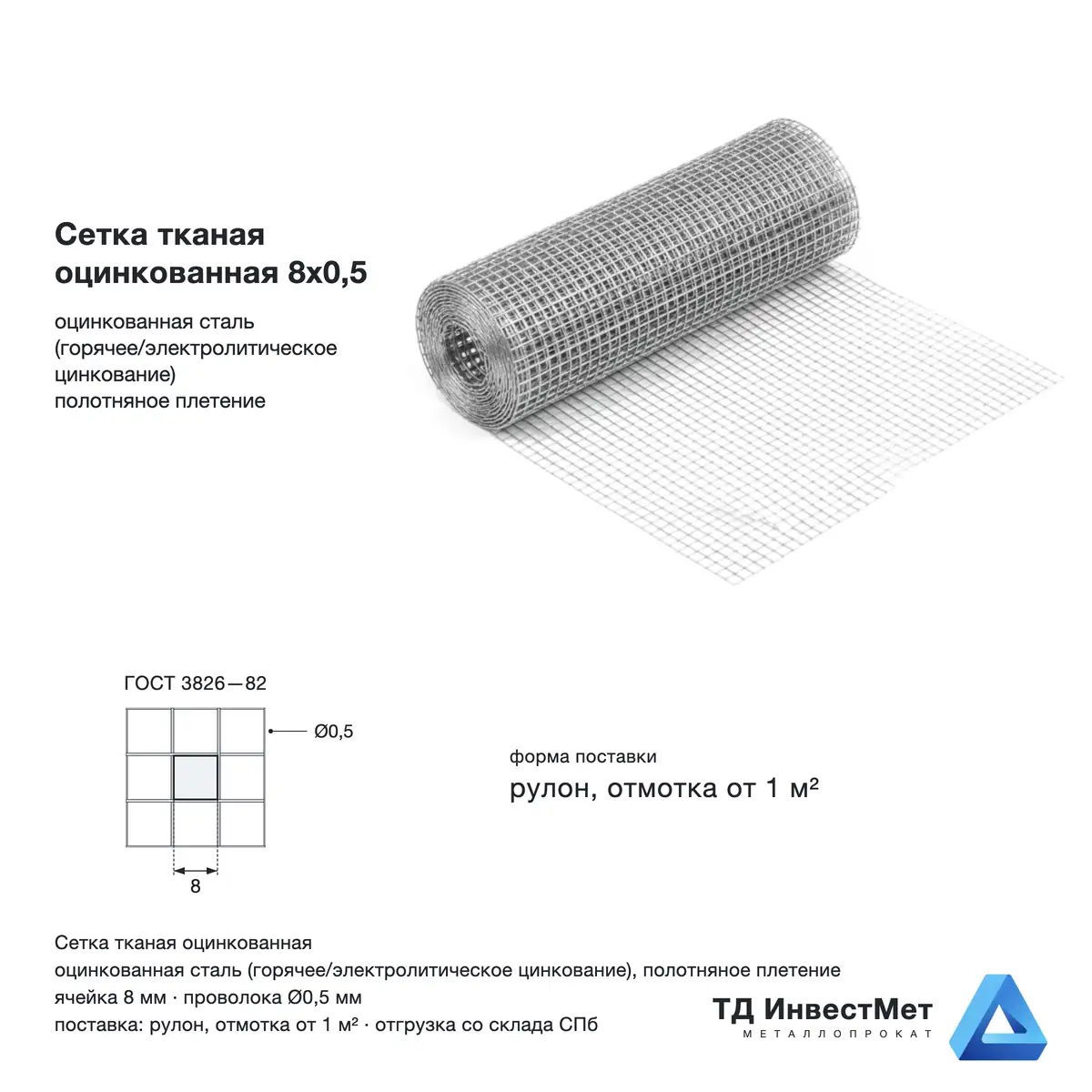 Сетка тканая оцинкованная 8х0,5

оцинкованная сталь (горячее/электролитическое цинкование) полотняное плетение

ГОСТ 3826—82

Ø0,5

8

форма поставки

рулон, отмотка от 1 м²

Сетка тканая оцинкованная
оцинкованная сталь (горячее/электролитическое цинкование), полотняное плетение
ячейка 8 мм · проволока Ø0,5 мм
поставка: рулон, отмотка от 1 м² · отгрузка со склада СПб

ТД ИнвестМет
МЕТАЛЛОПРОКАТ